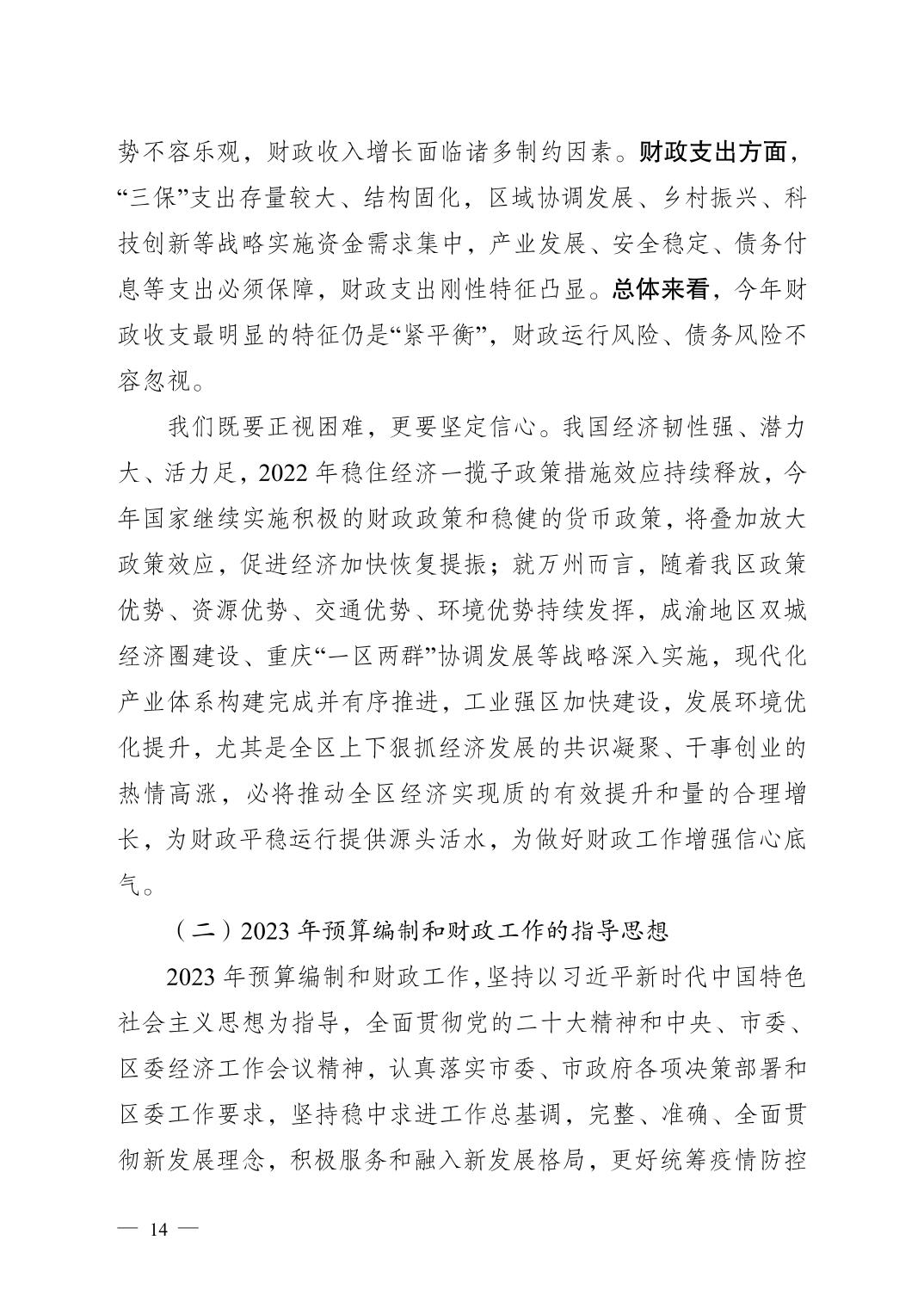 势不容乐观，财政收入增长面临诸多制约因素。财政支出方面，“三保”支出存量较大、结构固化，区域协调发展、乡村振兴、科技创新等战略实施资金需求集中，产业发展、安全稳定、债务付息等支出必须保障，财政支出刚性特征凸显。总体来看，今年财政收支最明显的特征仍是“紧平衡”，财政运行风险、债务风险不容忽视。

我们既要正视困难，更要坚定信心。我国经济韧性强、潜力大、活力足，2022 年稳住经济一揽子政策措施效应持续释放，今年国家继续实施积极的财政政策和稳健的货币政策，将叠加放大政策效应，促进经济加快恢复提振；就万州而言，随着我区政策优势、资源优势、交通优势、环境优势持续发挥，成渝地区双城经济圈建设、重庆“一区两群”协调发展等战略深入实施，现代化产业体系构建完成并有序推进，工业强区加快建设，发展环境优化提升，尤其是全区上下狠抓经济发展的共识凝聚、干事创业的热情高涨，必将推动全区经济实现质的有效提升和量的合理增长，为财政平稳运行提供源头活水，为做好财政工作增强信心底气。

（二）2023 年预算编制和财政工作的指导思想

2023 年预算编制和财政工作，坚持以习近平新时代中国特色社会主义思想为指导，全面贯彻党的二十大精神和中央、市委、区委经济工作会议精神，认真落实市委、市政府各项决策部署和区委工作要求，坚持稳中求进工作总基调，完整、准确、全面贯彻新发展理念，积极服务和融入新发展格局，更好统筹疫情防控

— 14 —